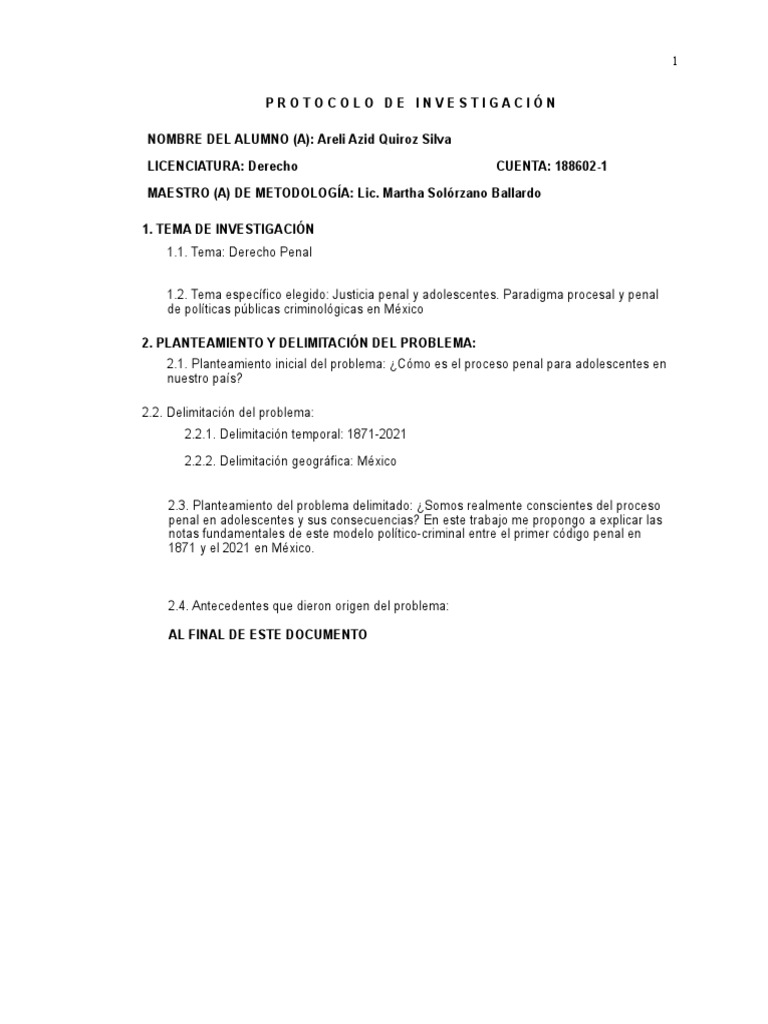 1

PROTOCOLO DE INVESTIGACIÓN

NOMBRE DEL ALUMNO (A): Areli Azid Quiroz Silva

LICENCIATURA: Derecho CUENTA: 188602-1

MAESTRO (A) DE METODOLOGÍA: Lic. Martha Solórzano Ballardo

1. TEMA DE INVESTIGACIÓN

1.1. Tema: Derecho Penal

1.2. Tema específico elegido: Justicia penal y adolescentes. Paradigma procesal y penal de políticas públicas criminológicas en México

2. PLANTEAMIENTO Y DELIMITACIÓN DEL PROBLEMA:

2.1. Planteamiento inicial del problema: ¿Cómo es el proceso penal para adolescentes en nuestro país?

2.2. Delimitación del problema:

2.2.1. Delimitación temporal: 1871-2021

2.2.2. Delimitación geográfica: México

2.3. Planteamiento del problema delimitado: ¿Somos realmente conscientes del proceso penal en adolescentes y sus consecuencias? En este trabajo me propongo a explicar las notas fundamentales de este modelo político-criminal entre el primer código penal en 1871 y el 2021 en México.

2.4. Antecedentes que dieron origen del problema:

AL FINAL DE ESTE DOCUMENTO